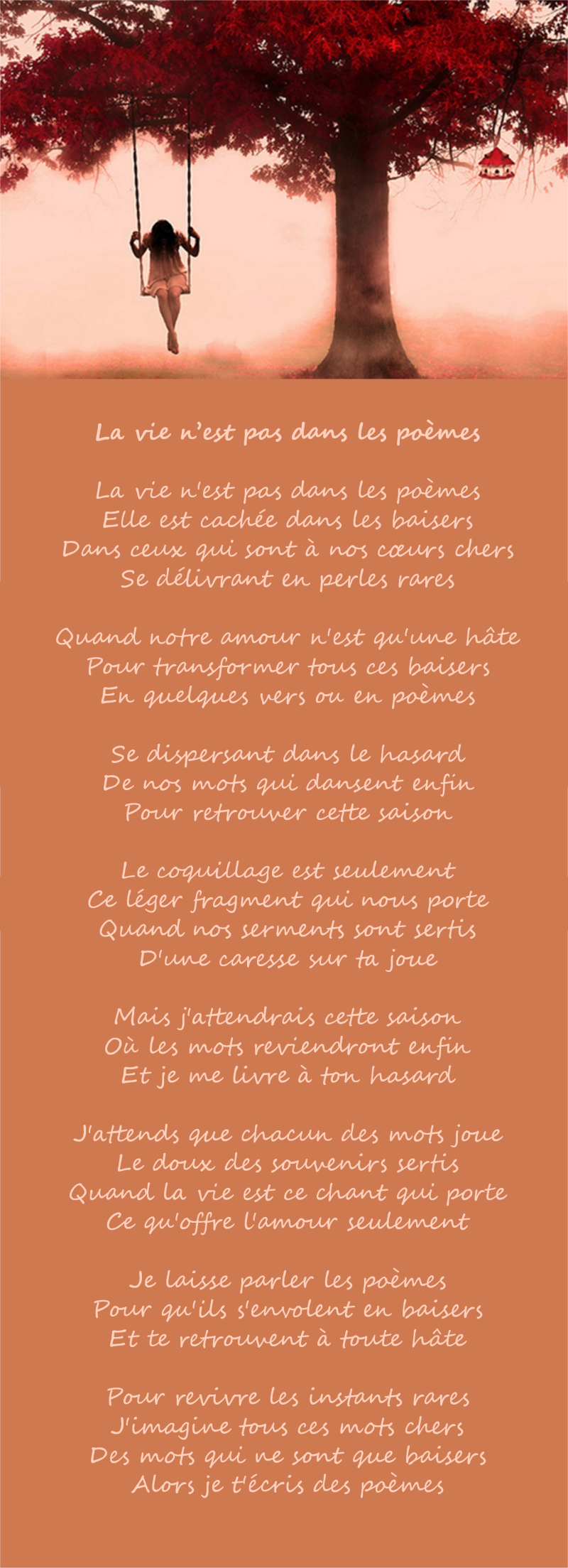 La vie n'est pas dans les poèmes

La vie n'est pas dans les poèmes
Elle est cachée dans les baisers
Dans ceux qui sont à nos cœurs chers
Se délivrant en perles rares

Quand notre amour n'est qu'une hâte
Pour transformer tous ces baisers
En quelques vers ou en poèmes

Se dispersant dans le hasard
De nos mots qui dansent enfin
Pour retrouver cette saison

Le coquillage est seulement
Ce léger fragment qui nous porte
Quand nos serments sont sertis
D'une caresse sur ta joue

Mais j'attendrais cette saison
Où les mots reviendront enfin
Et je me livre à ton hasard

J'attends que chacun des mots joue
Le doux des souvenirs sertis
Quand la vie est ce chant qui porte
Ce qu'offre l'amour seulement

Je laisse parler les poèmes
Pour qu'ils s'envolent en baisers
Et te retrouvent à toute hâte

Pour revivre les instants rares
J'imagine tous ces mots chers
Des mots qui ne sont que baisers
Alors je t'écris des poèmes